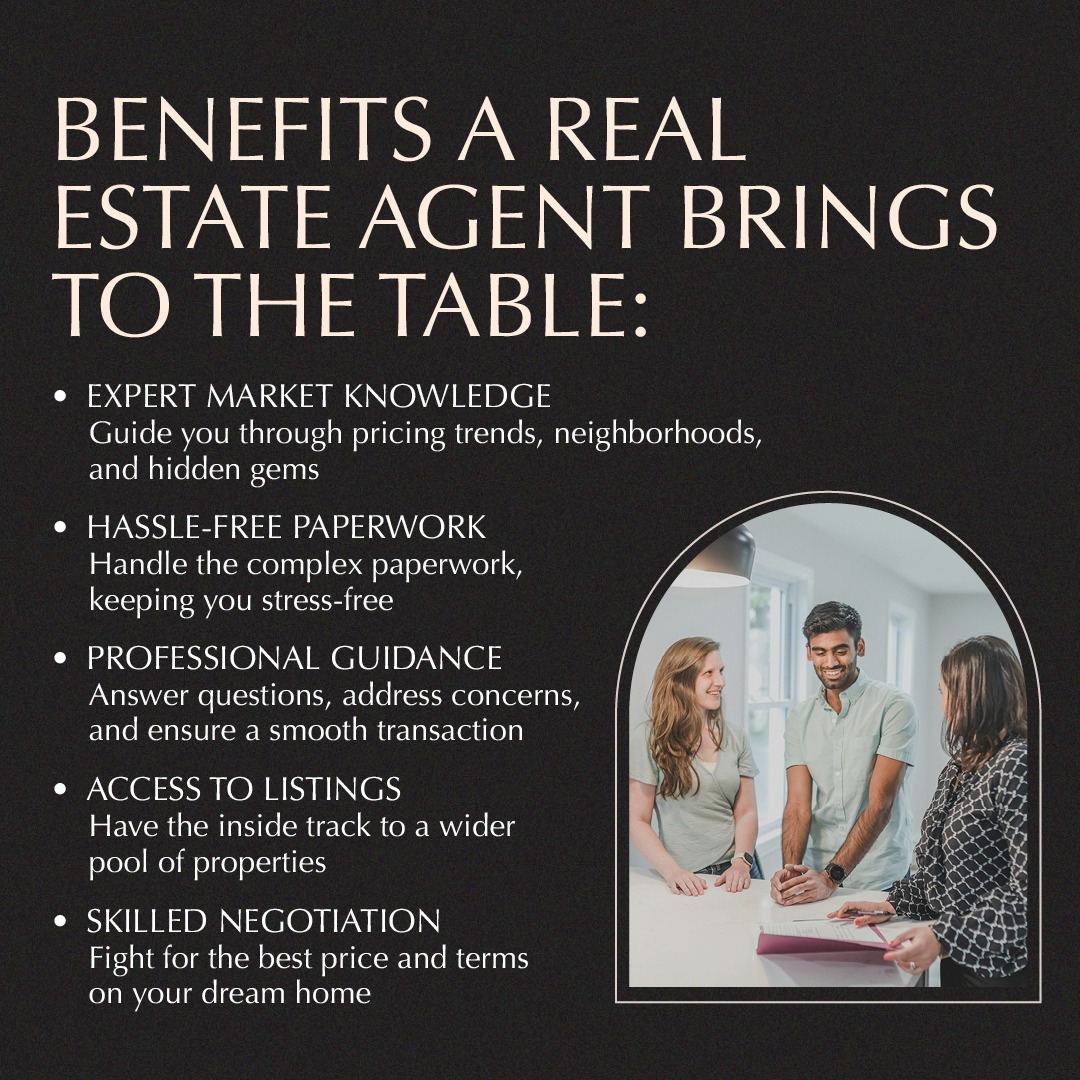 BENEFITS A REAL ESTATE AGENT BRINGS TO THE TABLE:

• EXPERT MARKET KNOWLEDGE
Guide you through pricing trends, neighborhoods, and hidden gems

• HASSLE-FREE PAPERWORK
Handle the complex paperwork, keeping you stress-free

• PROFESSIONAL GUIDANCE
Answer questions, address concerns, and ensure a smooth transaction

• ACCESS TO LISTINGS
Have the inside track to a wider pool of properties

• SKILLED NEGOTIATION
Fight for the best price and terms on your dream home